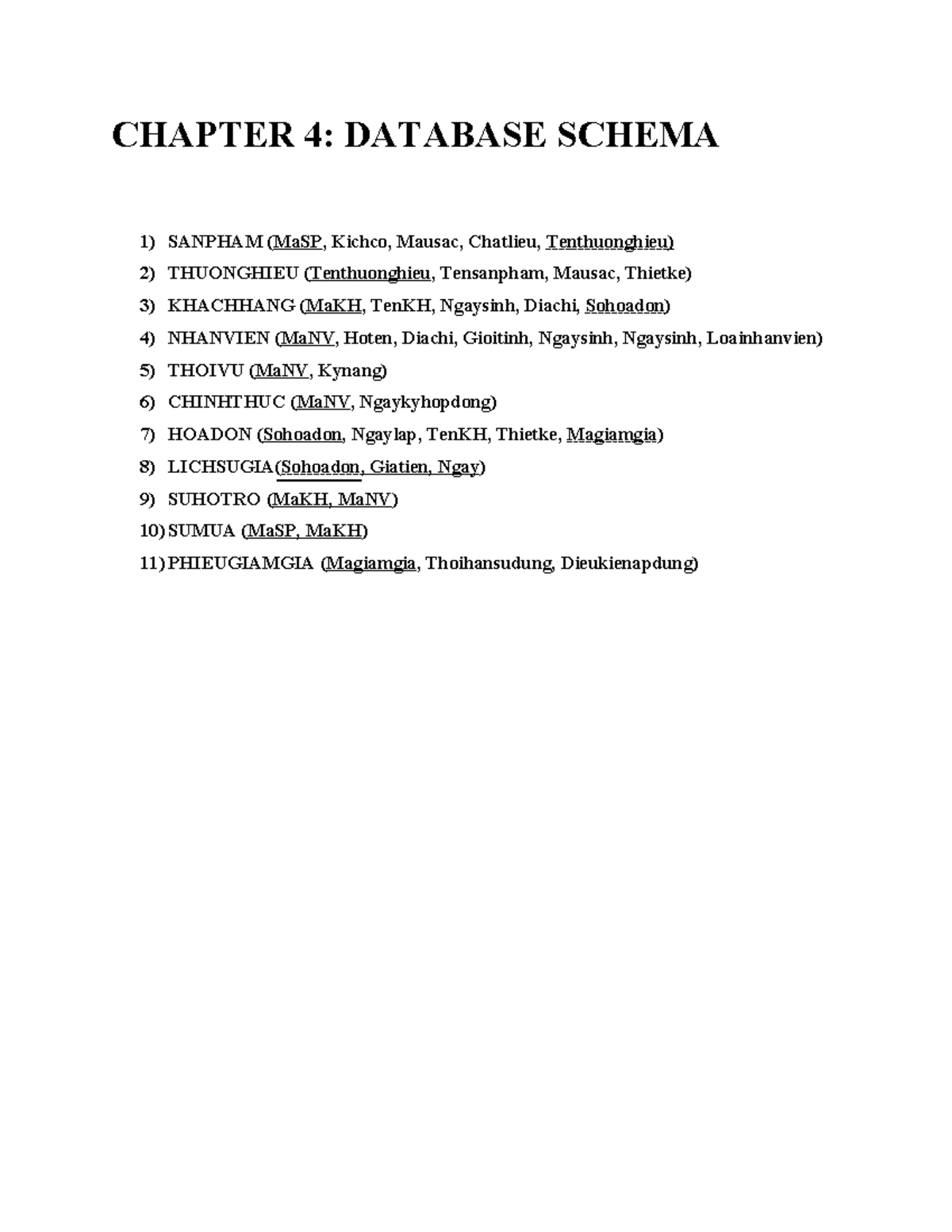 CHAPTER 4: DATABASE SCHEMA

1) SANPHAM (MaSP, Kichco, Mausac, Chatlieu, Tenthuonghieu)
2) THUONGHIEU (Tenthuonghieu, Tensanpham, Mausac, Thietke)
3) KHACHHANG (MaKH, TenKH, Ngaysinh, Diachi, Sohoadon)
4) NHANVIEN (MaNV, Hoten, Diachi, Gioitinh, Ngaysinh, Ngaysinh, Loainhanvien)
5) THOIVU (MaNV, Kynang)
6) CHINHTHUC (MaNV, Ngaykyhopdong)
7) HOADON (Sohoadon, Ngaylap, TenKH, Thietke, Magiamgia)
8) LICHSUGIA(Sohoadon, Giatien, Ngay)
9) SUHOTRO (MaKH, MaNV)
10) SUMUA (MaSP, MaKH)
11) PHIEUGIAMGIA (Magiamgia, Thoihansudung, Dieukienapdung)